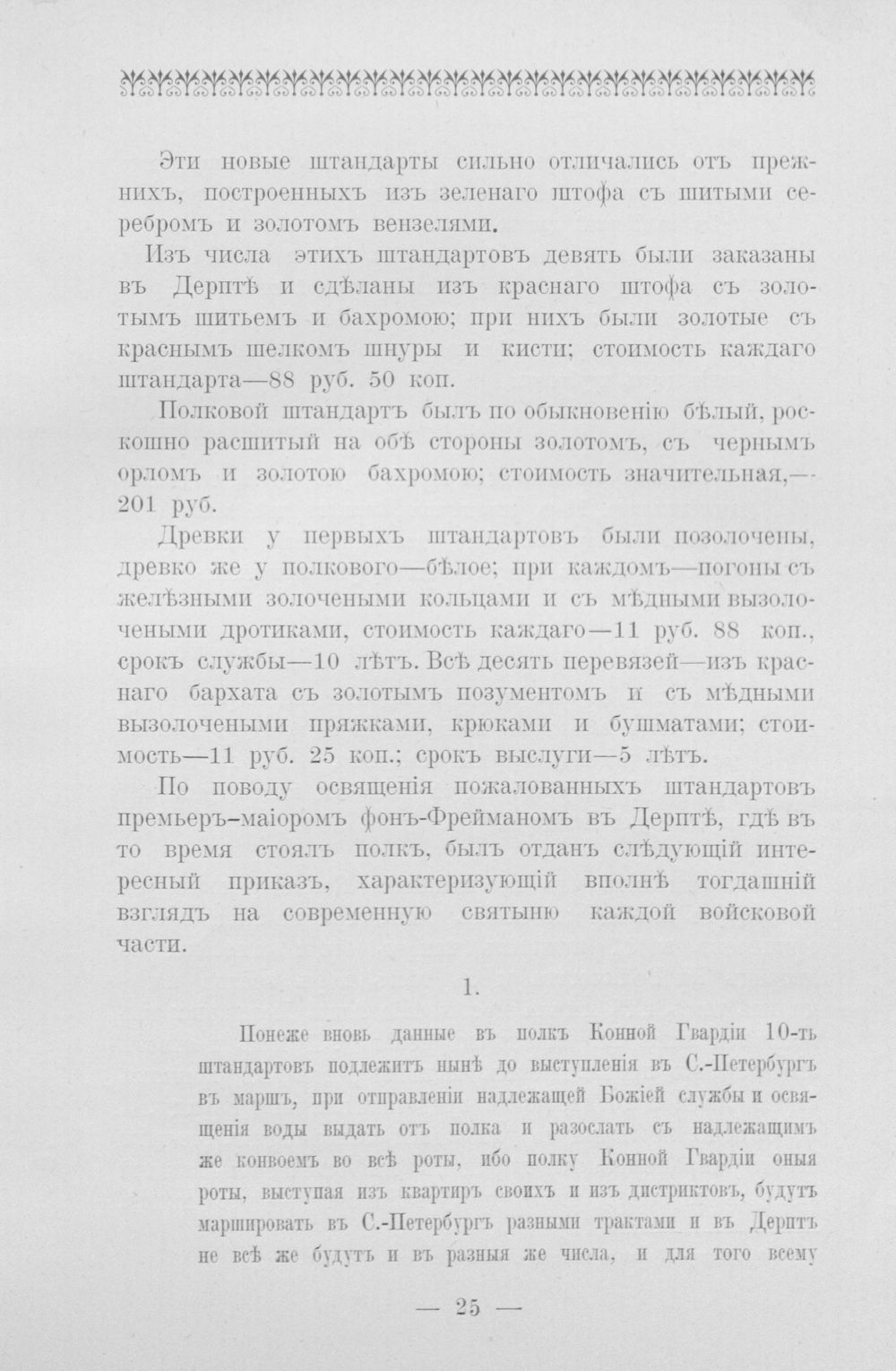 Эти новые штандарты сильно отличались отъ прежнихъ, построенныхъ изъ зеленаго штофа съ шитыми серебромъ и золотомъ вензелями.

Изъ числа этихъ штандартовъ девять были заказаны въ Дерптѣ и сдѣланы изъ краснаго штофа съ золотымъ шитьемъ и бахромою; при нихъ были золотые съ краснымъ шелкомъ шнуры и кисти; стоимость каждаго штандарта—88 руб. 50 коп.

Полковой штандартъ былъ по обыкновенію бѣлый, роскошно расшитый на обѣ стороны золотомъ, съ чернымъ орломъ и золотою бахромою; стоимость значительная,—201 руб.

Древки у первыхъ штандартовъ были позолочены, древко же у полкового—бѣлое; при каждомъ—погоны съ желѣзными золочеными кольцами и съ мѣдными вызолочеными дротиками, стоимость каждаго—11 руб. 88 коп., срокъ службы—10 лѣтъ. Всѣ десять перевязей—изъ краснаго бархата съ золотымъ позументомъ и съ мѣдными вызолочеными пряжками, крюками и бушматами; стоимость—11 руб. 25 коп.; срокъ выслуги—5 лѣтъ.

По поводу освященія пожалованныхъ штандартовъ премьеръ-маіоромъ фонъ-Фрейманомъ въ Дерптѣ, гдѣ въ то время стоялъ полкъ, былъ отданъ слѣдующій интересный приказъ, характеризующій вполнѣ тогдашній взглядъ на современную святыню каждой войсковой части.

1.

Понеже вновь данные въ полкъ Конной Гвардіи 10-ть штандартовъ подлежитъ нынѣ до выступленія въ С.-Петербургъ въ маршъ, при отправленіи надлежащей Божіей службы и освященія воды выдать отъ полка и разослать съ надлежащимъ же конвоемъ во всѣ роты, ибо полку Конной Гвардіи оныя роты, выступая изъ квартиръ своихъ и изъ дистриктовъ, будутъ маршировать въ С.-Петербургъ разными трактами и въ Дерптъ не всѣ же будутъ и въ разныя же числа, и для того всему

— 25 —